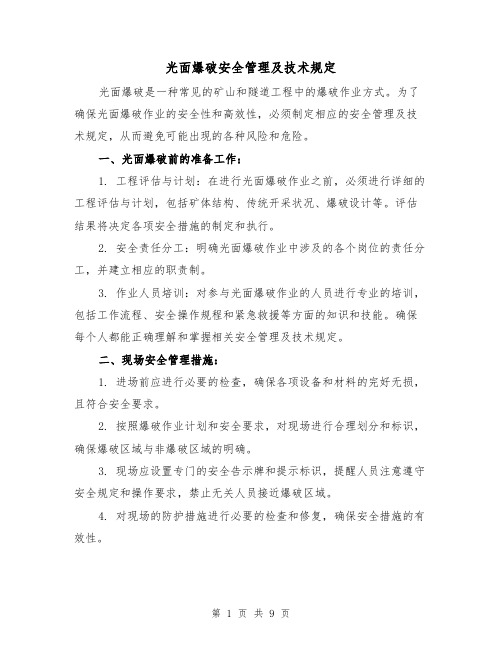 光面爆破安全管理及技术规定

光面爆破是一种常见的矿山和隧道工程中的爆破作业方式。为了确保光面爆破作业的安全性和高效性，必须制定相应的安全管理及技术规定，从而避免可能出现的各种风险和危险。

一、光面爆破前的准备工作：

1. 工程评估与计划：在进行光面爆破作业之前，必须进行详细的工程评估与计划，包括矿体结构、传统开采状况、爆破设计等。评估结果将决定各项安全措施的制定和执行。

2. 安全责任分工：明确光面爆破作业中涉及的各个岗位的责任分工，并建立相应的职责制。

3. 作业人员培训：对参与光面爆破作业的人员进行专业的培训，包括工作流程、安全操作规程和紧急救援等方面的知识和技能。确保每个人都能正确理解和掌握相关安全管理及技术规定。

二、现场安全管理措施：

1. 进场前应进行必要的检查，确保各项设备和材料的完好无损，且符合安全要求。

2. 按照爆破作业计划和安全要求，对现场进行合理划分和标识，确保爆破区域与非爆破区域的明确。

3. 现场应设置专门的安全告示牌和提示标识，提醒人员注意遵守安全规定和操作要求，禁止无关人员接近爆破区域。

4. 对现场的防护措施进行必要的检查和修复，确保安全措施的有效性。

第 1 页 共 9 页